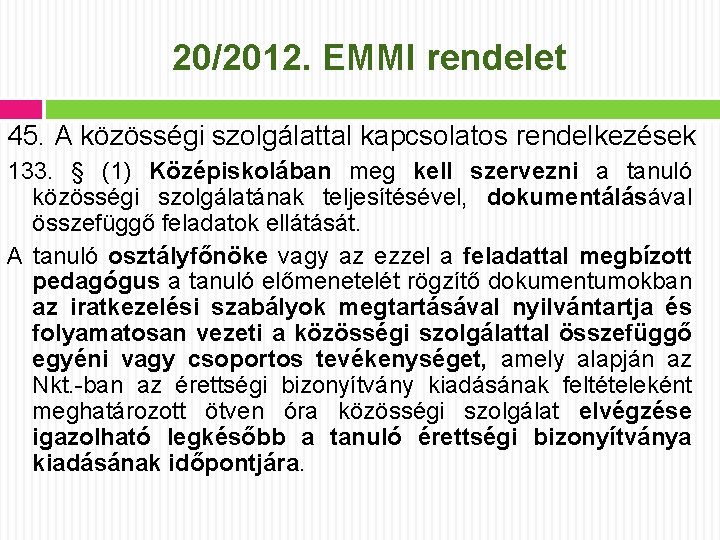 20/2012. EMMI rendelet

45. A közösségi szolgálattal kapcsolatos rendelkezések

133. § (1) Középiskolában meg kell szervezni a tanuló közösségi szolgálatának teljesítésével, dokumentálásával összefüggő feladatok ellátását.

A tanuló osztályfőnöke vagy az ezzel a feladattal megbízott pedagógus a tanuló előmenetelét rögzítő dokumentumokban az iratkezelési szabályok megtartásával nyilvántartja és folyamatosan vezeti a közösségi szolgálattal összefüggő egyéni vagy csoportos tevékenységet, amely alapján az Nkt.-ban az érettségi bizonyítvány kiadásának feltételeként meghatározott ötven óra közösségi szolgálat elvégzése igazolható legkésőbb a tanuló érettségi bizonyítványa kiadásának időpontjára.